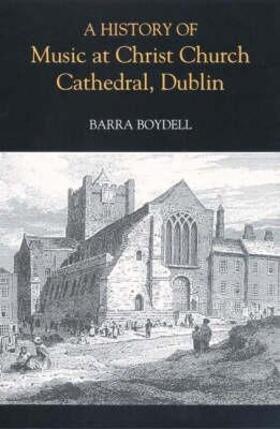 A HISTORY OF
Music at Christ Church Cathedral, Dublin

BARRA BOYDELL